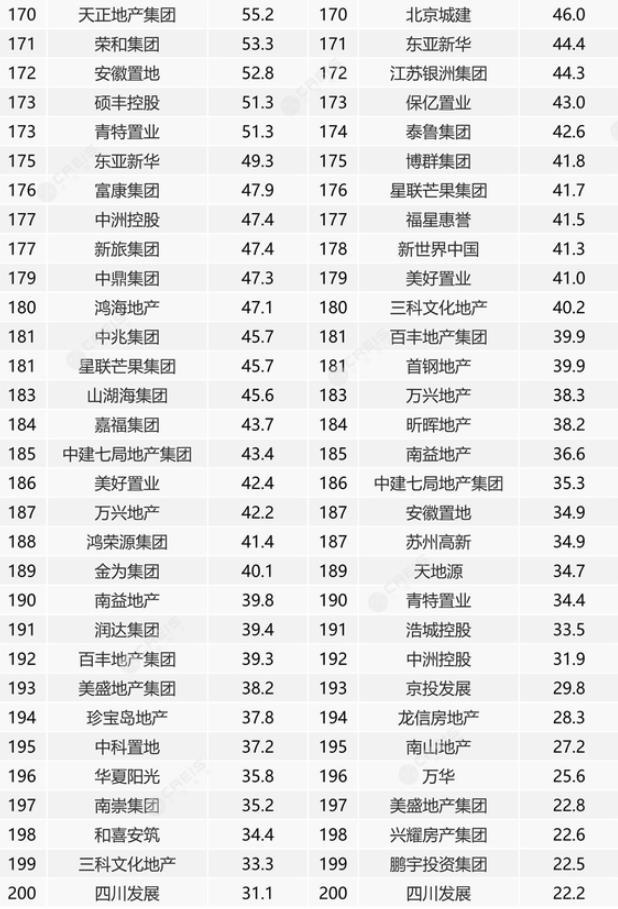 | 170 | 天正地产集团 | 55.2 | 170 | 北京城建 | 46.0 |
|---|---|---|---|---|---|
| 171 | 荣和集团 | 53.3 | 171 | 东亚新华 | 44.4 |
| 172 | 安徽置地 | 52.8 | 172 | 江苏银洲集团 | 44.3 |
| 173 | 硕丰控股 | 51.3 | 173 | 保亿置业 | 43.0 |
| 173 | 青特置业 | 51.3 | 174 | 泰鲁集团 | 42.6 |
| 175 | 东亚新华 | 49.3 | 175 | 博群集团 | 41.8 |
| 176 | 富康集团 | 47.9 | 176 | 星联芒果集团 | 41.7 |
| 177 | 中洲控股 | 47.4 | 177 | 福星惠誉 | 41.5 |
| 177 | 新旅集团 | 47.4 | 178 | 新世界中国 | 41.3 |
| 179 | 中鼎集团 | 47.3 | 179 | 美好置业 | 41.0 |
| 180 | 鸿海地产 | 47.1 | 180 | 三科文化地产 | 40.2 |
| 181 | 中兆集团 | 45.7 | 181 | 百丰地产集团 | 39.9 |
| 181 | 星联芒果集团 | 45.7 | 181 | 首钢地产 | 39.9 |
| 183 | 山湖海集团 | 45.6 | 183 | 万兴地产 | 38.3 |
| 184 | 嘉福集团 | 43.7 | 184 | 昕晖地产 | 38.2 |
| 185 | 中建七局地产集团 | 43.4 | 185 | 南益地产 | 36.6 |
| 186 | 美好置业 | 42.4 | 186 | 中建七局地产集团 | 35.3 |
| 187 | 万兴地产 | 42.2 | 187 | 安徽置地 | 34.9 |
| 188 | 鸿荣源集团 | 41.4 | 187 | 苏州高新 | 34.9 |
| 189 | 金为集团 | 40.1 | 189 | 天地源 | 34.7 |
| 190 | 南益地产 | 39.8 | 190 | 青特置业 | 34.4 |
| 191 | 润达集团 | 39.4 | 191 | 浩城控股 | 33.5 |
| 192 | 百丰地产集团 | 39.3 | 192 | 中洲控股 | 31.9 |
| 193 | 美盛地产集团 | 38.2 | 193 | 京投发展 | 29.8 |
| 194 | 珍宝岛地产 | 37.8 | 194 | 龙信房地产 | 28.3 |
| 195 | 中科置地 | 37.2 | 195 | 南山地产 | 27.2 |
| 196 | 华夏阳光 | 35.8 | 196 | 万华 | 25.6 |
| 197 | 南崇集团 | 35.2 | 197 | 美盛地产集团 | 22.8 |
| 198 | 和喜安筑 | 34.4 | 198 | 兴耀房产集团 | 22.6 |
| 199 | 三科文化地产 | 33.3 | 199 | 鹏宇投资集团 | 22.5 |
| 200 | 四川发展 | 31.1 | 200 | 四川发展 | 22.2 |

CREIS